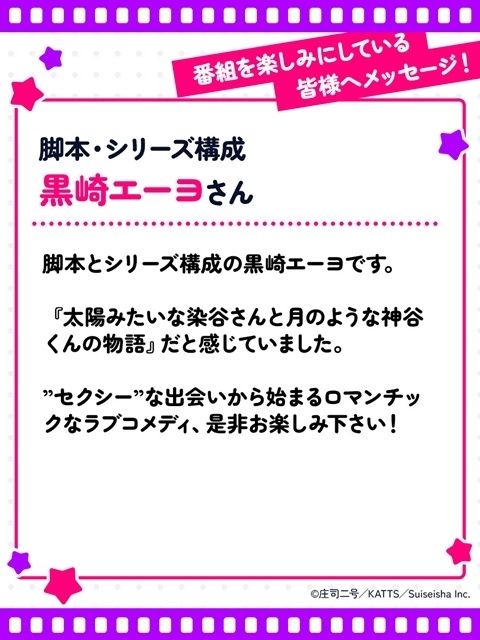 番組を楽しみにしている
皆様へメッセージ！

脚本・シリーズ構成
黒崎エーヨさん

脚本とシリーズ構成の黒崎エーヨです。

『太陽みたいな染谷さんと月のような神谷くんの物語』だと感じていました。

”セクシー”な出会いから始まるロマンチックなラブコメディ、是非お楽しみ下さい！

©庄司二号／KATTS／Suiseisha Inc.